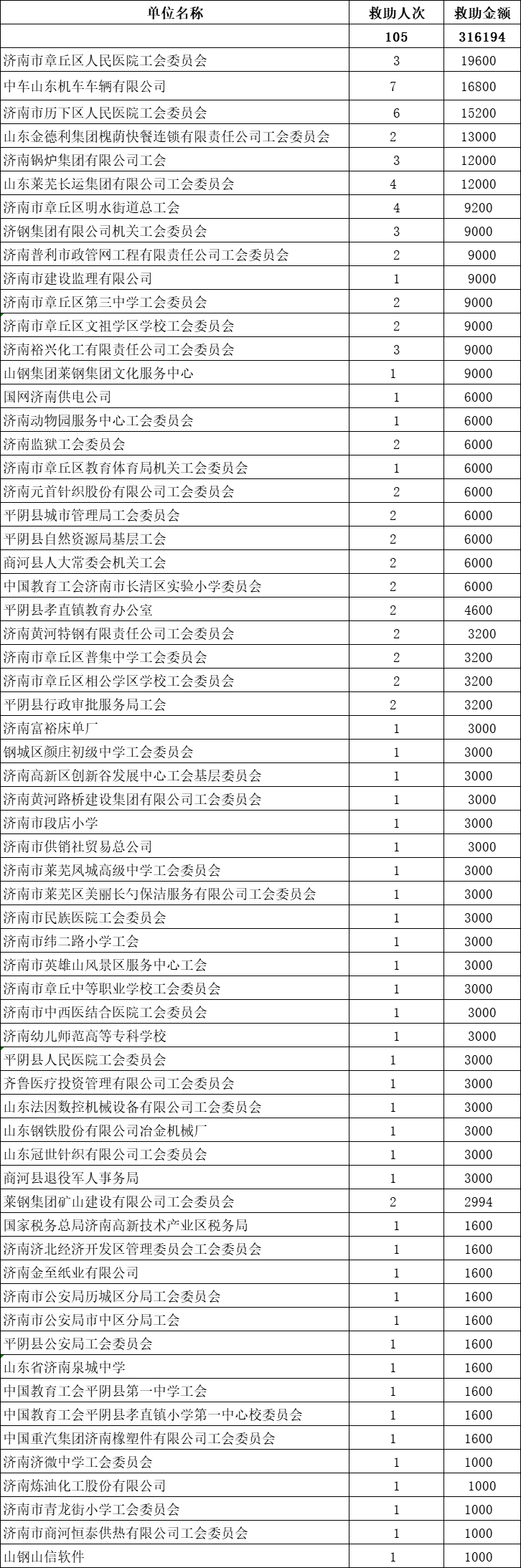 | 单位名称 | 救助人次 | 救助金额 |
|---|---|---|
| | 105 | 316194 |
| 济南市章丘区人民医院工会委员会 | 3 | 19600 |
| 中车山东机车车辆有限公司 | 7 | 16800 |
| 济南市历下区人民医院工会委员会 | 6 | 15200 |
| 山东金德利集团槐荫快餐连锁有限责任公司工会委员会 | 2 | 13000 |
| 济南锅炉集团有限公司工会 | 3 | 12000 |
| 山东莱芜长运集团有限公司工会委员会 | 4 | 12000 |
| 济南市章丘区明水街道总工会 | 4 | 9200 |
| 济钢集团有限公司机关工会委员会 | 3 | 9000 |
| 济南普利市政管网工程有限责任公司工会委员会 | 2 | 9000 |
| 济南市建设监理有限公司 | 1 | 9000 |
| 济南市章丘区第三中学工会委员会 | 2 | 9000 |
| 济南市章丘区文祖学区学校工会委员会 | 2 | 9000 |
| 济南裕兴化工有限责任公司工会委员会 | 3 | 9000 |
| 山钢集团莱钢集团文化服务中心 | 1 | 9000 |
| 国网济南供电公司 | 1 | 6000 |
| 济南动物园服务中心工会委员会 | 1 | 6000 |
| 济南监狱工会委员会 | 2 | 6000 |
| 济南市章丘区教育体育局机关工会委员会 | 1 | 6000 |
| 济南元首针织股份有限公司工会委员会 | 2 | 6000 |
| 平阴县城市管理局工会委员会 | 2 | 6000 |
| 平阴县自然资源局基层工会 | 2 | 6000 |
| 商河县人大常委会机关工会 | 2 | 6000 |
| 中国教育工会济南市长清区实验小学委员会 | 2 | 6000 |
| 平阴县孝直镇教育办公室 | 2 | 4600 |
| 济南黄河特钢有限责任公司工会委员会 | 2 | 3200 |
| 济南市章丘区普集中学工会委员会 | 2 | 3200 |
| 济南市章丘区相公学区学校工会委员会 | 2 | 3200 |
| 平阴县行政审批服务局工会 | 2 | 3200 |
| 济南富裕床单厂 | 1 | 3000 |
| 钢城区颜庄初级中学工会委员会 | 1 | 3000 |
| 济南高新区创新谷发展中心工会基层委员会 | 1 | 3000 |
| 济南黄河路桥建设集团有限公司工会委员会 | 1 | 3000 |
| 济南市段店小学 | 1 | 3000 |
| 济南市供销社贸易总公司 | 1 | 3000 |
| 济南市莱芜凤城高级中学工会委员会 | 1 | 3000 |
| 济南市莱芜区美丽长勺保洁服务有限公司工会委员会 | 1 | 3000 |
| 济南市民族医院工会委员会 | 1 | 3000 |
| 济南市纬二路小学工会 | 1 | 3000 |
| 济南市英雄山风景区服务中心工会 | 1 | 3000 |
| 济南市章丘中等职业学校工会委员会 | 1 | 3000 |
| 济南市中西医结合医院工会委员会 | 1 | 3000 |
| 济南幼儿师范高等专科学校 | 1 | 3000 |
| 平阴县人民医院工会委员会 | 1 | 3000 |
| 齐鲁医疗投资管理有限公司工会委员会 | 1 | 3000 |
| 山东法因数控机械设备有限公司工会委员会 | 1 | 3000 |
| 山东钢铁股份有限公司冶金机械厂 | 1 | 3000 |
| 山东冠世针织有限公司工会委员会 | 1 | 3000 |
| 商河县退役军人事务局 | 1 | 3000 |
| 莱钢集团矿山建设有限公司工会委员会 | 2 | 2994 |
| 国家税务总局济南高新技术产业区税务局 | 1 | 1600 |
| 济南济北经济开发区管理委员会工会委员会 | 1 | 1600 |
| 济南金至纸业有限公司 | 1 | 1600 |
| 济南市公安局历城区分局工会委员会 | 1 | 1600 |
| 济南市公安局市中区分局工会 | 1 | 1600 |
| 平阴县公安局工会委员会 | 1 | 1600 |
| 山东省济南泉城中学 | 1 | 1600 |
| 中国教育工会平阴县第一中学工会 | 1 | 1600 |
| 中国教育工会平阴县孝直镇小学第一中心校委员会 | 1 | 1600 |
| 中国重汽集团济南橡塑件有限公司工会委员会 | 1 | 1600 |
| 济南济微中学工会委员会 | 1 | 1000 |
| 济南炼油化工股份有限公司 | 1 | 1000 |
| 济南市青龙街小学工会委员会 | 1 | 1000 |
| 济南市商河恒泰供热有限公司工会委员会 | 1 | 1000 |
| 山钢山信软件 | 1 | 1000 |